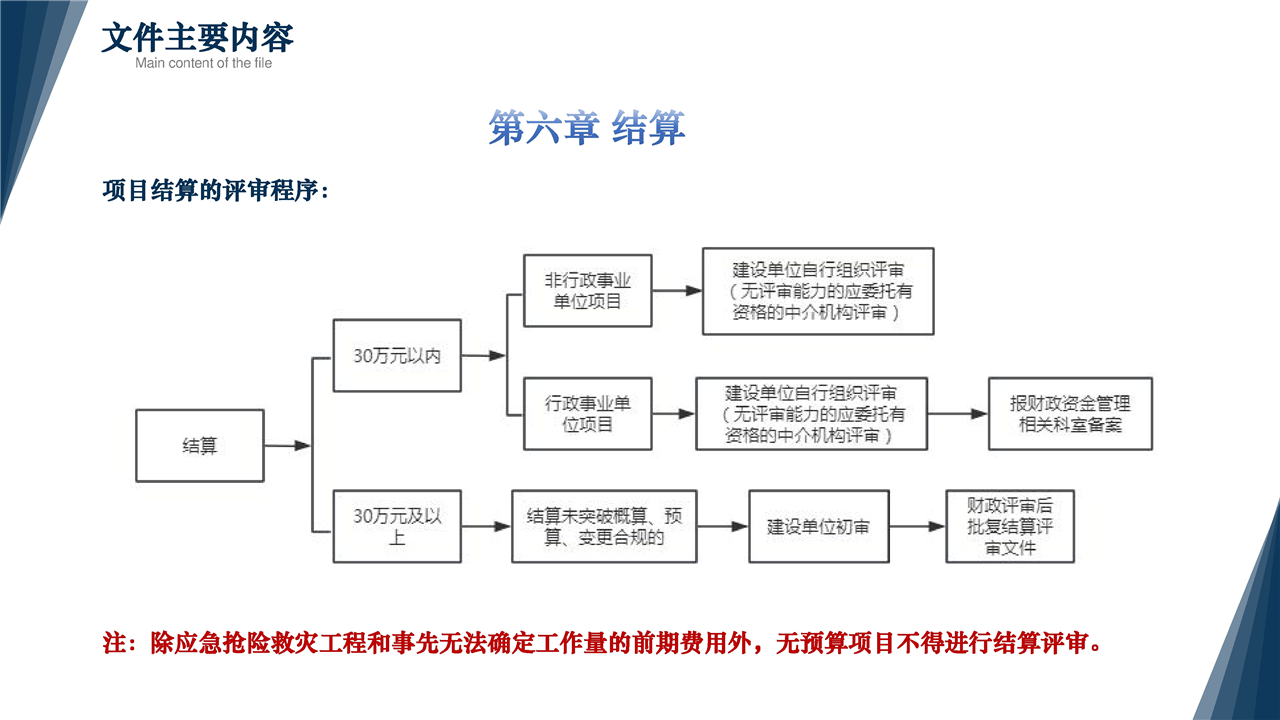 文件主要内容
Main content of the file

第六章 结算

项目结算的评审程序：

结算

30万元以内

非行政事业单位项目

建设单位自行组织评审（无评审能力的应委托有资格的中介机构评审）

行政事业单位项目

建设单位自行组织评审（无评审能力的应委托有资格的中介机构评审）

报财政资金管理相关科室备案

30万元及以上

结算未突破概算、预算、变更合规的

建设单位初审

财政评审后批复结算评审文件

注：除应急抢险救灾工程和事先无法确定工作量的前期费用外，无预算项目不得进行结算评审。